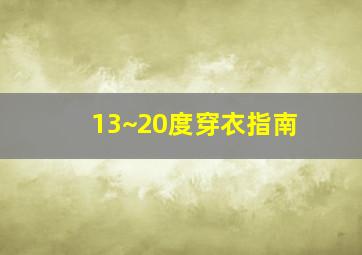 13~20度穿衣指南